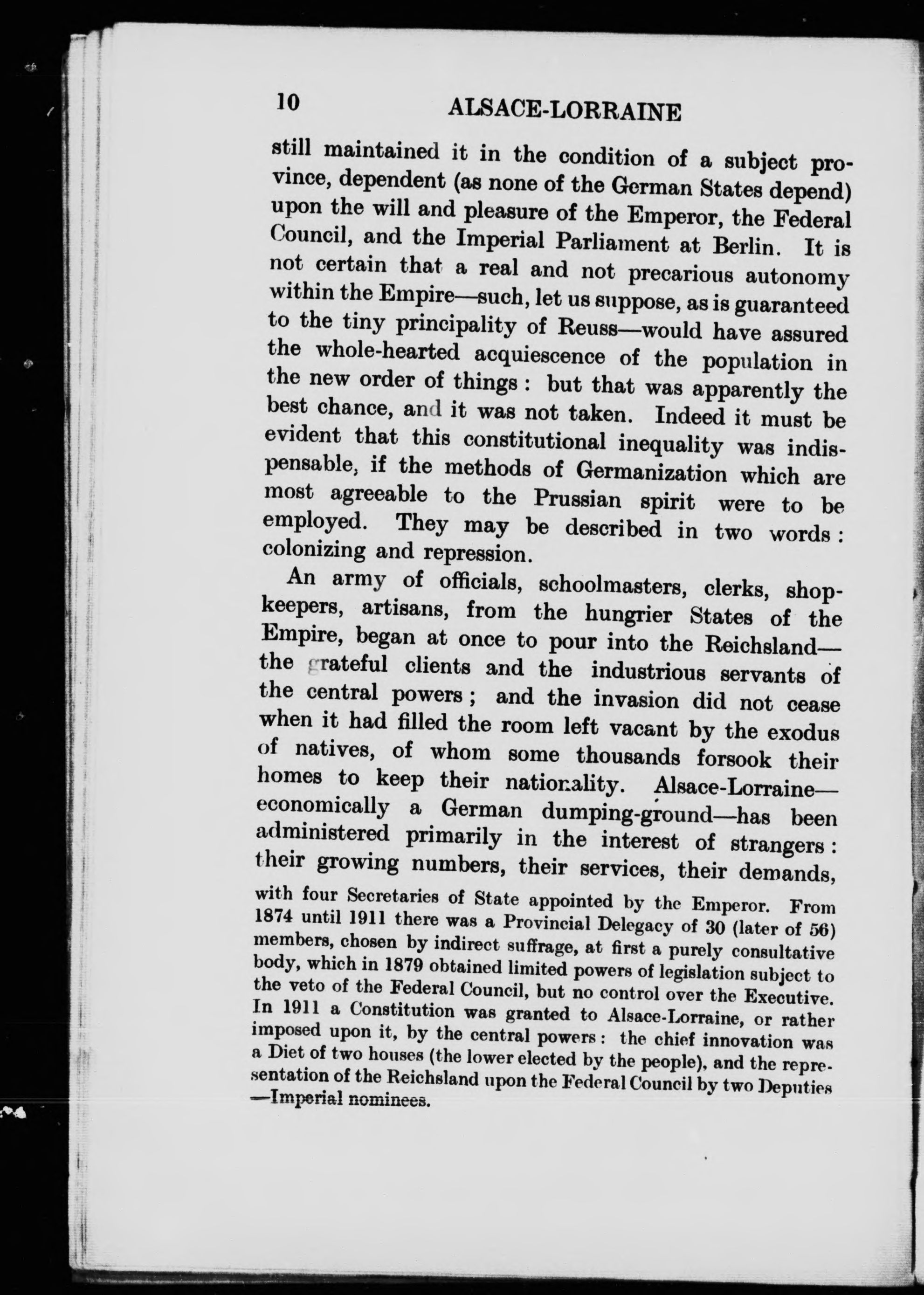 10 ALSACE-LORRAINE

still maintained it in the condition of a subject province, dependent (as none of the German States depend) upon the will and pleasure of the Emperor, the Federal Council, and the Imperial Parliament at Berlin. It is not certain that a real and not precarious autonomy within the Empire—such, let us suppose, as is guaranteed to the tiny principality of Reuss—would have assured the whole-hearted acquiescence of the population in the new order of things: but that was apparently the best chance, and it was not taken. Indeed it must be evident that this constitutional inequality was indispensable, if the methods of Germanization which are most agreeable to the Prussian spirit were to be employed. They may be described in two words: colonizing and repression.

An army of officials, schoolmasters, clerks, shopkeepers, artisans, from the hungrier States of the Empire, began at once to pour into the Reichsland—the grateful clients and the industrious servants of the central powers; and the invasion did not cease when it had filled the room left vacant by the exodus of natives, of whom some thousands forsook their homes to keep their nationality. Alsace-Lorraine—economically a German dumping-ground—has been administered primarily in the interest of strangers: their growing numbers, their services, their demands,

with four Secretaries of State appointed by the Emperor. From 1874 until 1911 there was a Provincial Delegacy of 30 (later of 56) members, chosen by indirect suffrage, at first a purely consultative body, which in 1879 obtained limited powers of legislation subject to the veto of the Federal Council, but no control over the Executive. In 1911 a Constitution was granted to Alsace-Lorraine, or rather imposed upon it, by the central powers: the chief innovation was a Diet of two houses (the lower elected by the people), and the representation of the Reichsland upon the Federal Council by two Deputies—Imperial nominees.